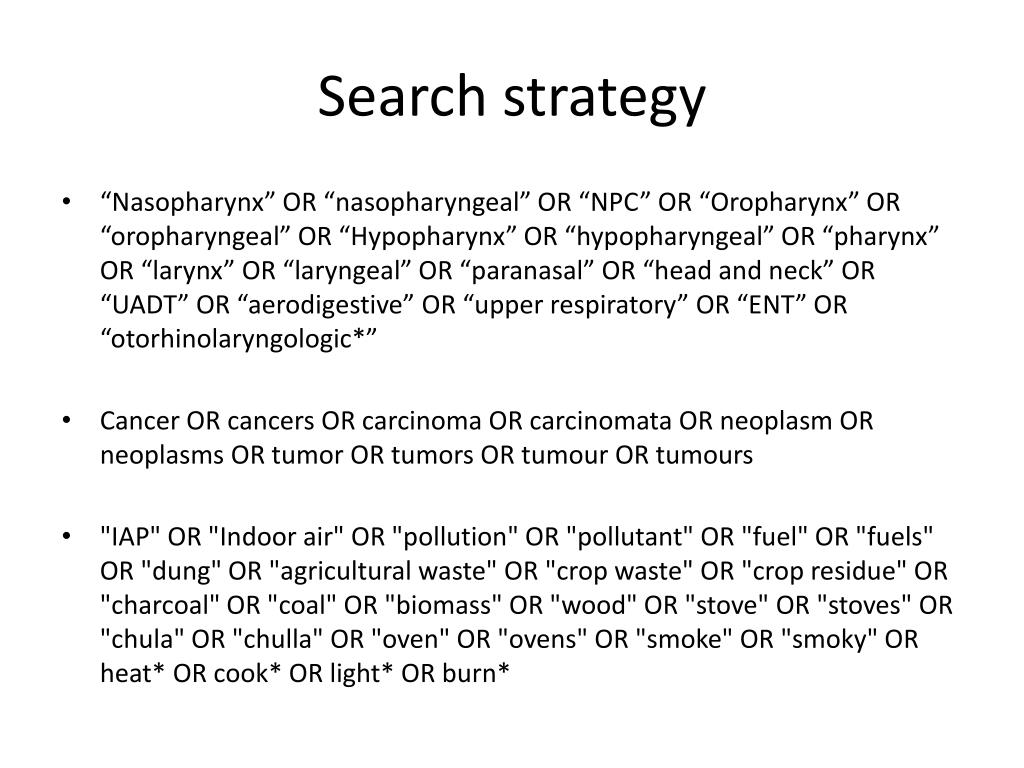 Search strategy

• “Nasopharynx” OR “nasopharyngeal” OR “NPC” OR “Oropharynx” OR “oropharyngeal” OR “Hypopharynx” OR “hypopharyngeal” OR “pharynx” OR “larynx” OR “laryngeal” OR “paranasal” OR “head and neck” OR “UADT” OR “aerodigestive” OR “upper respiratory” OR “ENT” OR “otorhinolaryngologic*”

• Cancer OR cancers OR carcinoma OR carcinomata OR neoplasm OR neoplasms OR tumor OR tumors OR tumour OR tumours

• "IAP" OR "Indoor air" OR "pollution" OR "pollutant" OR "fuel" OR "fuels" OR "dung" OR "agricultural waste" OR "crop waste" OR "crop residue" OR "charcoal" OR "coal" OR "biomass" OR "wood" OR "stove" OR "stoves" OR "chula" OR "chulla" OR "oven" OR "ovens" OR "smoke" OR "smoky" OR heat* OR cook* OR light* OR burn*